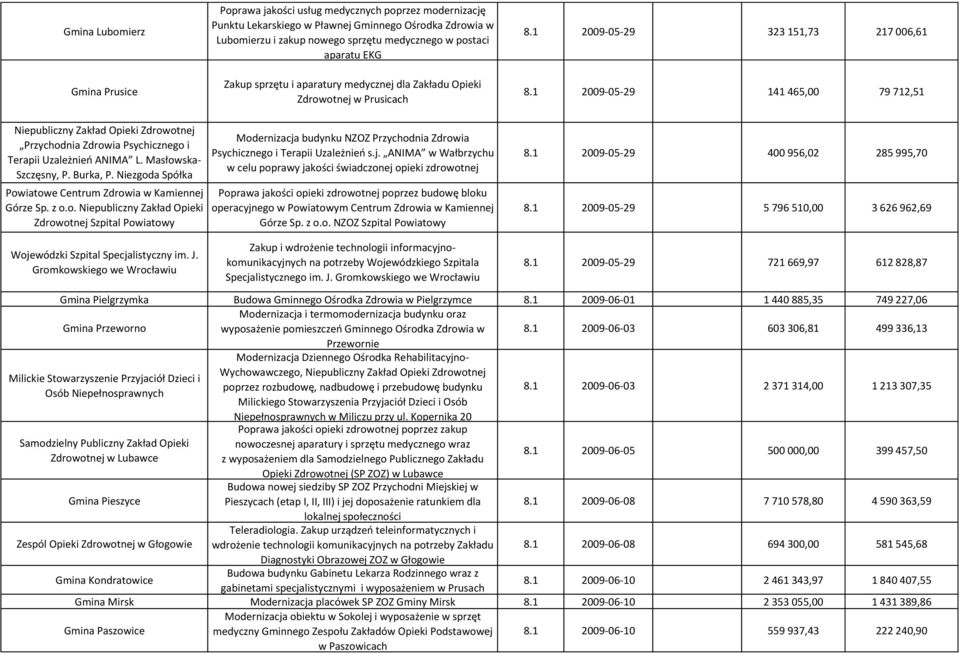 | | | | | | |
|---|---|---|---|---|---|
| Gmina Lubomierz | Poprawa jakości usług medycznych poprzez modernizację Punktu Lekarskiego w Pławnej Gminnego Ośrodka Zdrowia w Lubomierzu i zakup nowego sprzętu medycznego w postaci aparatu EKG | 8.1 | 2009-05-29 | 323 151,73 | 217 006,61 |
| Gmina Prusice | Zakup sprzętu i aparatury medycznej dla Zakładu Opieki Zdrowotnej w Prusicach | 8.1 | 2009-05-29 | 141 465,00 | 79 712,51 |
| Niepubliczny Zakład Opieki Zdrowotnej „Przychodnia Zdrowia Psychicznego i Terapii Uzależnień ANIMA" L. Masłowska-Szczęsny, P. Burka, P. Niezgoda Spółka | Modernizacja budynku NZOZ Przychodnia Zdrowia Psychicznego i Terapii Uzależnień s.j. „ANIMA" w Wałbrzychu w celu poprawy jakości świadczonej opieki zdrowotnej | 8.1 | 2009-05-29 | 400 956,02 | 285 995,70 |
| Powiatowe Centrum Zdrowia w Kamiennej Górze Sp. z o.o. Niepubliczny Zakład Opieki Zdrowotnej Szpital Powiatowy | Poprawa jakości opieki zdrowotnej poprzez budowę bloku operacyjnego w Powiatowym Centrum Zdrowia w Kamiennej Górze Sp. z o.o. NZOZ Szpital Powiatowy | 8.1 | 2009-05-29 | 5 796 510,00 | 3 626 962,69 |
| Wojewódzki Szpital Specjalistyczny im. J. Gromkowskiego we Wrocławiu | Zakup i wdrożenie technologii informacyjno-komunikacyjnych na potrzeby Wojewódzkiego Szpitala Specjalistycznego im. J. Gromkowskiego we Wrocławiu | 8.1 | 2009-05-29 | 721 669,97 | 612 828,87 |
| Gmina Pielgrzymka | Budowa Gminnego Ośrodka Zdrowia w Pielgrzymce | 8.1 | 2009-06-01 | 1 440 885,35 | 749 227,06 |
| Gmina Przeworno | Modernizacja i termomodernizacja budynku oraz wyposażenie pomieszczeń Gminnego Ośrodka Zdrowia w Przewornie | 8.1 | 2009-06-03 | 603 306,81 | 499 336,13 |
| Milickie Stowarzyszenie Przyjaciół Dzieci i Osób Niepełnosprawnych | Modernizacja Dziennego Ośrodka Rehabilitacyjno-Wychowawczego, Niepubliczny Zakład Opieki Zdrowotnej poprzez rozbudowę, nadbudowę i przebudowę budynku Milickiego Stowarzyszenia Przyjaciół Dzieci i Osób Niepełnosprawnych w Miliczu przy ul. Kopernika 20 | 8.1 | 2009-06-03 | 2 371 314,00 | 1 213 307,35 |
| Samodzielny Publiczny Zakład Opieki Zdrowotnej w Lubawce | Poprawa jakości opieki zdrowotnej poprzez zakup nowoczesnej aparatury i sprzętu medycznego wraz z wyposażeniem dla Samodzielnego Publicznego Zakładu Opieki Zdrowotnej (SP ZOZ) w Lubawce | 8.1 | 2009-06-05 | 500 000,00 | 399 457,50 |
| Gmina Pieszyce | Budowa nowej siedziby SP ZOZ Przychodni Miejskiej w Pieszycach (etap I, II, III) i jej doposażenie ratunkiem dla lokalnej społeczności | 8.1 | 2009-06-08 | 7 710 578,80 | 4 590 363,59 |
| Zespół Opieki Zdrowotnej w Głogowie | Teleradiologia. Zakup urządzeń teleinformatycznych i wdrożenie technologii komunikacyjnych na potrzeby Zakładu Diagnostyki Obrazowej ZOZ w Głogowie | 8.1 | 2009-06-08 | 694 300,00 | 581 545,68 |
| Gmina Kondratowice | Budowa budynku Gabinetu Lekarza Rodzinnego wraz z gabinetami specjalistycznymi i wyposażeniem w Prusach | 8.1 | 2009-06-10 | 2 461 343,97 | 1 840 407,55 |
| Gmina Mirsk | Modernizacja placówek SP ZOZ Gminy Mirsk | 8.1 | 2009-06-10 | 2 353 055,00 | 1 431 389,86 |
| Gmina Paszowice | Modernizacja obiektu w Sokolej i wyposażenie w sprzęt medyczny Gminnego Zespołu Zakładów Opieki Podstawowej w Paszowicach | 8.1 | 2009-06-10 | 559 937,43 | 222 240,90 |